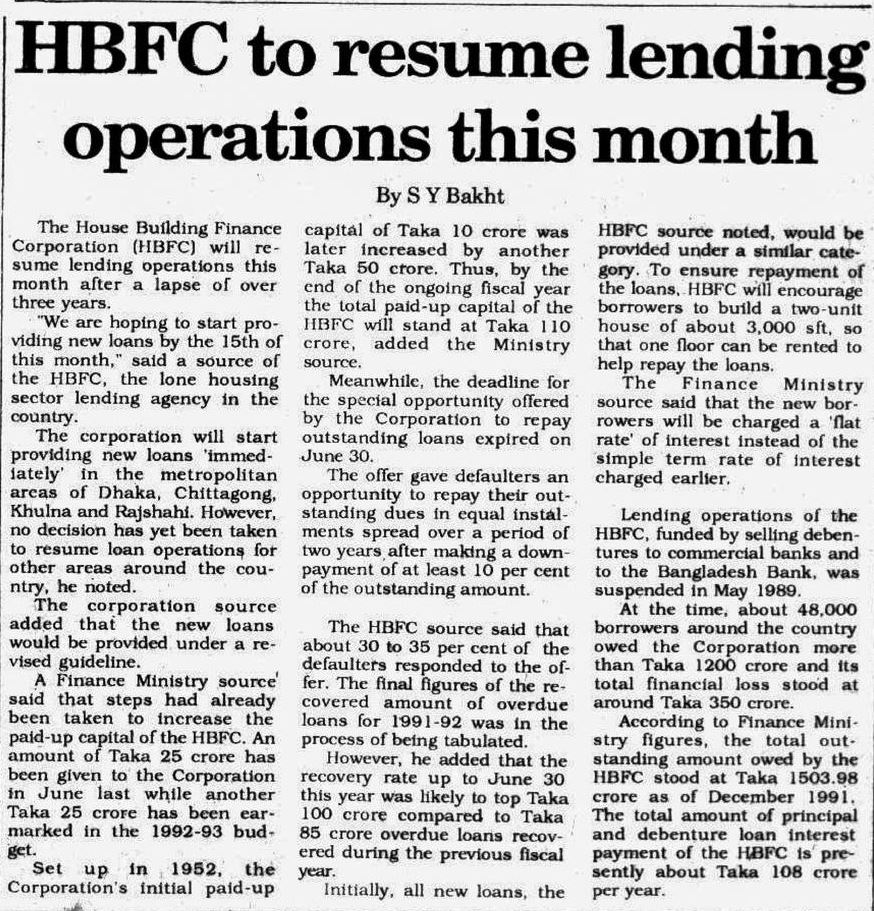 HBFC to resume lending operations this month

By S Y Bakht

The House Building Finance Corporation (HBFC) will resume lending operations this month after a lapse of over three years.

"We are hoping to start providing new loans by the 15th of this month," said a source of the HBFC, the lone housing sector lending agency in the country.

The corporation will start providing new loans 'immediately' in the metropolitan areas of Dhaka, Chittagong, Khulna and Rajshahi. However, no decision has yet been taken to resume loan operations for other areas around the country, he noted.

The corporation source added that the new loans would be provided under a revised guideline.

A Finance Ministry source said that steps had already been taken to increase the paid-up capital of the HBFC. An amount of Taka 25 crore has been given to the Corporation in June last while another Taka 25 crore has been earmarked in the 1992-93 budget.

Set up in 1952, the Corporation's initial paid-up capital of Taka 10 crore was later increased by another Taka 50 crore. Thus, by the end of the ongoing fiscal year the total paid-up capital of the HBFC will stand at Taka 110 crore, added the Ministry source.

Meanwhile, the deadline for the special opportunity offered by the Corporation to repay outstanding loans expired on June 30.

The offer gave defaulters an opportunity to repay their outstanding dues in equal instalments spread over a period of two years after making a downpayment of at least 10 per cent of the outstanding amount.

The HBFC source said that about 30 to 35 per cent of the defaulters responded to the offer. The final figures of the recovered amount of overdue loans for 1991-92 was in the process of being tabulated.

However, he added that the recovery rate up to June 30 this year was likely to top Taka 100 crore compared to Taka 85 crore overdue loans recovered during the previous fiscal year.

Initially, all new loans, the HBFC source noted, would be provided under a similar category. To ensure repayment of the loans, HBFC will encourage borrowers to build a two-unit house of about 3,000 sft, so that one floor can be rented to help repay the loans.

The Finance Ministry source said that the new borrowers will be charged a 'flat rate' of interest instead of the simple term rate of interest charged earlier.

Lending operations of the HBFC, funded by selling debentures to commercial banks and to the Bangladesh Bank, was suspended in May 1989.

At the time, about 48,000 borrowers around the country owed the Corporation more than Taka 1200 crore and its total financial loss stood at around Taka 350 crore.

According to Finance Ministry figures, the total outstanding amount owed by the HBFC stood at Taka 1503.98 crore as of December 1991. The total amount of principal and debenture loan interest payment of the HBFC is presently about Taka 108 crore per year.